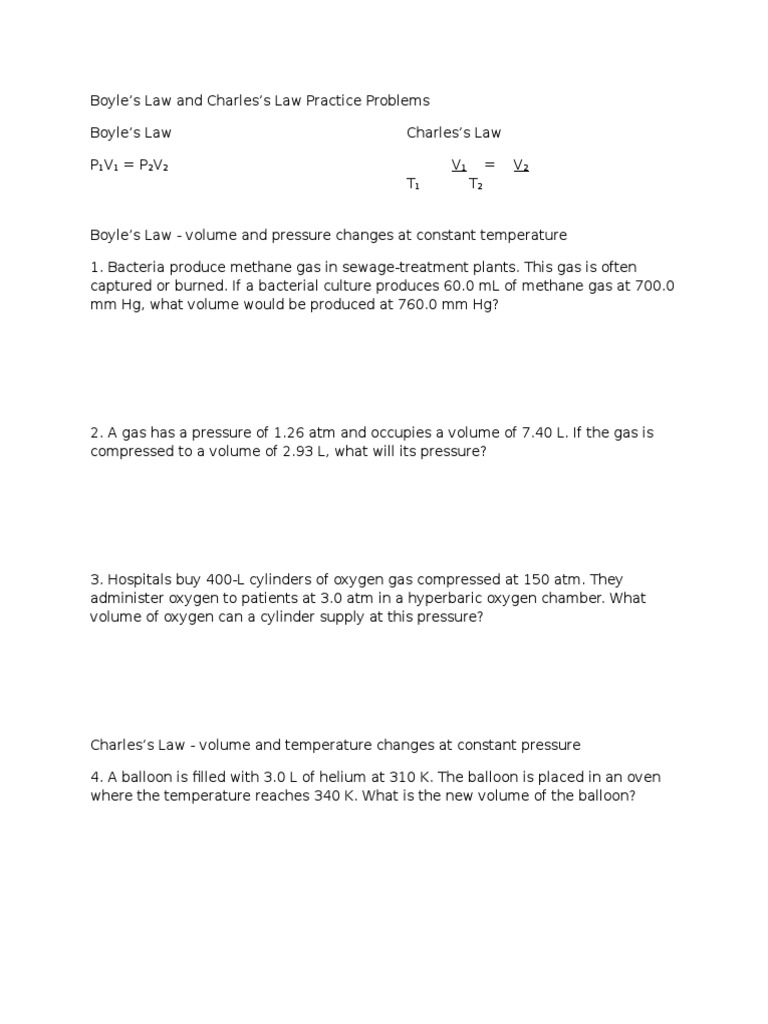 Boyle's Law and Charles's Law Practice Problems

Boyle's Law

$P_1V_1 = P_2V_2$

Charles's Law

$\frac{V_1}{T_1} = \frac{V_2}{T_2}$

Boyle's Law - volume and pressure changes at constant temperature

1. Bacteria produce methane gas in sewage-treatment plants. This gas is often captured or burned. If a bacterial culture produces 60.0 mL of methane gas at 700.0 mm Hg, what volume would be produced at 760.0 mm Hg?

2. A gas has a pressure of 1.26 atm and occupies a volume of 7.40 L. If the gas is compressed to a volume of 2.93 L, what will its pressure?

3. Hospitals buy 400-L cylinders of oxygen gas compressed at 150 atm. They administer oxygen to patients at 3.0 atm in a hyperbaric oxygen chamber. What volume of oxygen can a cylinder supply at this pressure?

Charles's Law - volume and temperature changes at constant pressure

4. A balloon is filled with 3.0 L of helium at 310 K. The balloon is placed in an oven where the temperature reaches 340 K. What is the new volume of the balloon?